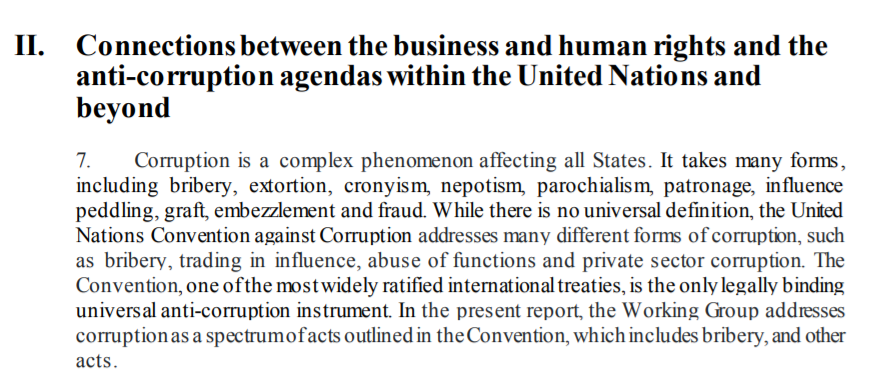 II. Connections between the business and human rights and the anti-corruption agendas within the United Nations and beyond

7. Corruption is a complex phenomenon affecting all States. It takes many forms, including bribery, extortion, cronyism, nepotism, parochialism, patronage, influence peddling, graft, embezzlement and fraud. While there is no universal definition, the United Nations Convention against Corruption addresses many different forms of corruption, such as bribery, trading in influence, abuse of functions and private sector corruption. The Convention, one of the most widely ratified international treaties, is the only legally binding universal anti-corruption instrument. In the present report, the Working Group addresses corruption as a spectrum of acts outlined in the Convention, which includes bribery, and other acts.